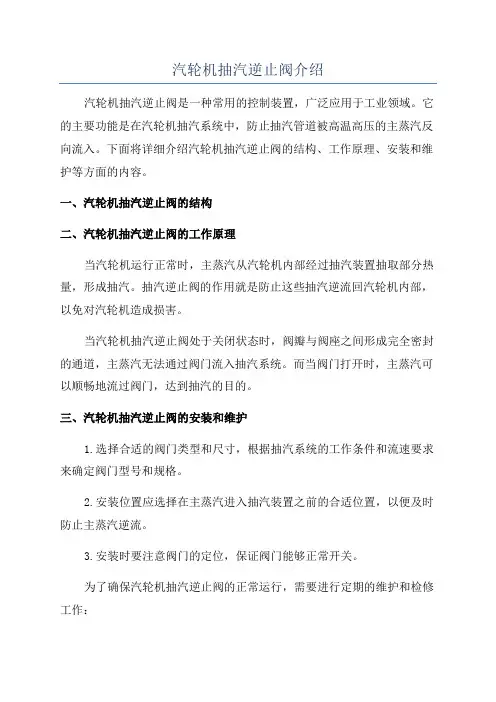 汽轮机抽汽逆止阀介绍

汽轮机抽汽逆止阀是一种常用的控制装置，广泛应用于工业领域。它的主要功能是在汽轮机抽汽系统中，防止抽汽管道被高温高压的主蒸汽反向流入。下面将详细介绍汽轮机抽汽逆止阀的结构、工作原理、安装和维护等方面的内容。

一、汽轮机抽汽逆止阀的结构

二、汽轮机抽汽逆止阀的工作原理

当汽轮机运行正常时，主蒸汽从汽轮机内部经过抽汽装置抽取部分热量，形成抽汽。抽汽逆止阀的作用就是防止这些抽汽逆流回汽轮机内部，以免对汽轮机造成损害。

当汽轮机抽汽逆止阀处于关闭状态时，阀瓣与阀座之间形成完全密封的通道，主蒸汽无法通过阀门流入抽汽系统。而当阀门打开时，主蒸汽可以顺畅地流过阀门，达到抽汽的目的。

三、汽轮机抽汽逆止阀的安装和维护

1.选择合适的阀门类型和尺寸，根据抽汽系统的工作条件和流速要求来确定阀门型号和规格。

2.安装位置应选择在主蒸汽进入抽汽装置之前的合适位置，以便及时防止主蒸汽逆流。

3.安装时要注意阀门的定位，保证阀门能够正常开关。

为了确保汽轮机抽汽逆止阀的正常运行，需要进行定期的维护和检修工作：